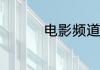 电影频道